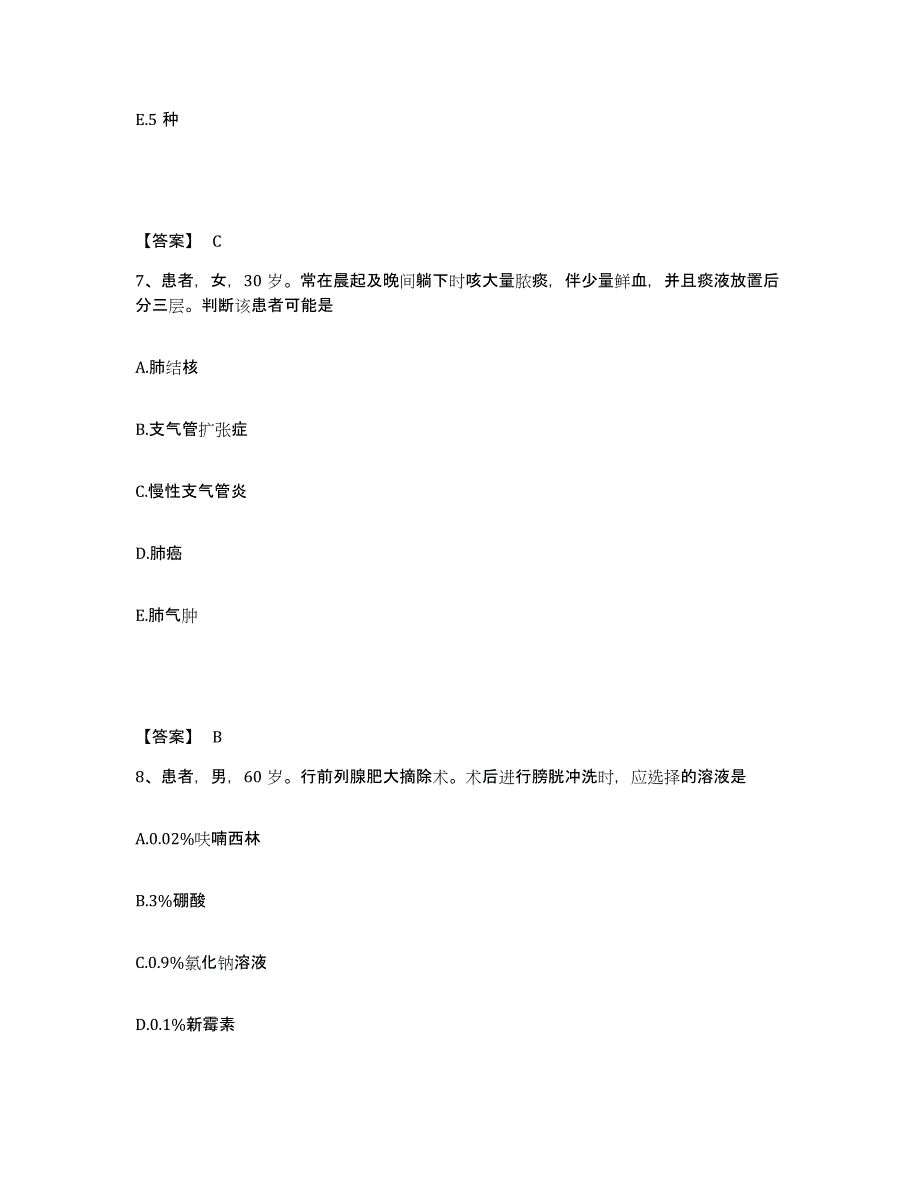 E.5 种

【答案】 C

7、患者，女，30 岁。常在晨起及晚间躺下时咳大量脓痰，伴少量鲜血，并且痰液放置后分三层。判断该患者可能是

A.肺结核

B.支气管扩张症

C.慢性支气管炎

D.肺癌

E.肺气肿

【答案】 B

8、患者，男，60 岁。行前列腺肥大摘除术。术后进行膀胱冲洗时，应选择的溶液是

A.0.02%呋喃西林

B.3%硼酸

C.0.9%氯化钠溶液

D.0.1%新霉素